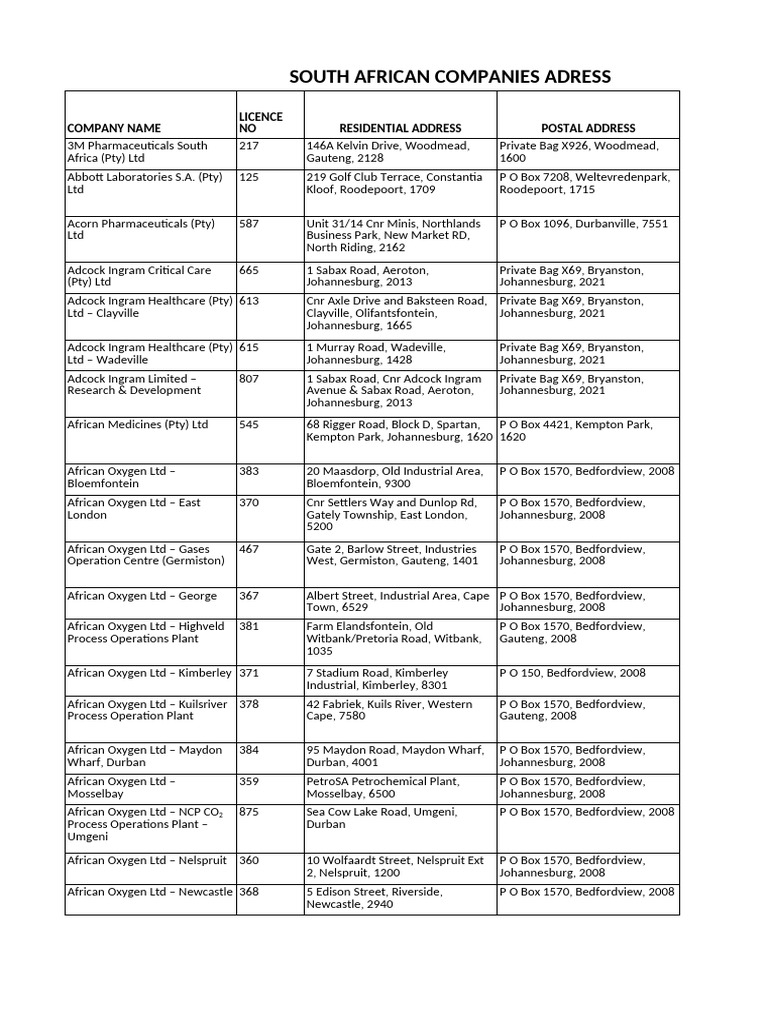 SOUTH AFRICAN COMPANIES ADRESS

| COMPANY NAME | LICENCE NO | RESIDENTIAL ADDRESS | POSTAL ADDRESS |
|---|---|---|---|
| 3M Pharmaceuticals South Africa (Pty) Ltd | 217 | 146A Kelvin Drive, Woodmead, Gauteng, 2128 | Private Bag X926, Woodmead, 1600 |
| Abbott Laboratories S.A. (Pty) Ltd | 125 | 219 Golf Club Terrace, Constantia Kloof, Roodepoort, 1709 | P O Box 7208, Weltevredenpark, Roodepoort, 1715 |
| Acorn Pharmaceuticals (Pty) Ltd | 587 | Unit 31/14 Cnr Minis, Northlands Business Park, New Market RD, North Riding, 2162 | P O Box 1096, Durbanville, 7551 |
| Adcock Ingram Critical Care (Pty) Ltd | 665 | 1 Sabax Road, Aeroton, Johannesburg, 2013 | Private Bag X69, Bryanston, Johannesburg, 2021 |
| Adcock Ingram Healthcare (Pty) Ltd – Clayville | 613 | Cnr Axle Drive and Baksteen Road, Clayville, Olifantsfontein, Johannesburg, 1665 | Private Bag X69, Bryanston, Johannesburg, 2021 |
| Adcock Ingram Healthcare (Pty) Ltd – Wadeville | 615 | 1 Murray Road, Wadeville, Johannesburg, 1428 | Private Bag X69, Bryanston, Johannesburg, 2021 |
| Adcock Ingram Limited – Research & Development | 807 | 1 Sabax Road, Cnr Adcock Ingram Avenue & Sabax Road, Aeroton, Johannesburg, 2013 | Private Bag X69, Bryanston, Johannesburg, 2021 |
| African Medicines (Pty) Ltd | 545 | 68 Rigger Road, Block D, Spartan, Kempton Park, Johannesburg, 1620 | P O Box 4421, Kempton Park, 1620 |
| African Oxygen Ltd – Bloemfontein | 383 | 20 Maasdorp, Old Industrial Area, Bloemfontein, 9300 | P O Box 1570, Bedfordview, 2008 |
| African Oxygen Ltd – East London | 370 | Cnr Settlers Way and Dunlop Rd, Gately Township, East London, 5200 | P O Box 1570, Bedfordview, Johannesburg, 2008 |
| African Oxygen Ltd – Gases Operation Centre (Germiston) | 467 | Gate 2, Barlow Street, Industries West, Germiston, Gauteng, 1401 | P O Box 1570, Bedfordview, Johannesburg, 2008 |
| African Oxygen Ltd – George | 367 | Albert Street, Industrial Area, Cape Town, 6529 | P O Box 1570, Bedfordview, Johannesburg, 2008 |
| African Oxygen Ltd – Highveld Process Operations Plant | 381 | Farm Elandsfontein, Old Witbank/Pretoria Road, Witbank, 1035 | P O Box 1570, Bedfordview, Gauteng, 2008 |
| African Oxygen Ltd – Kimberley | 371 | 7 Stadium Road, Kimberley Industrial, Kimberley, 8301 | P O 150, Bedfordview, 2008 |
| African Oxygen Ltd – Kuilsriver Process Operation Plant | 378 | 42 Fabriek, Kuils River, Western Cape, 7580 | P O Box 1570, Bedfordview, Gauteng, 2008 |
| African Oxygen Ltd – Maydon Wharf, Durban | 384 | 95 Maydon Road, Maydon Wharf, Durban, 4001 | P O Box 1570, Bedfordview, Johannesburg, 2008 |
| African Oxygen Ltd – Mosselbay | 359 | PetroSA Petrochemical Plant, Mosselbay, 6500 | P O Box 1570, Bedfordview, Johannesburg, 2008 |
| African Oxygen Ltd – NCP $CO_2$ Process Operations Plant – Umgeni | 875 | Sea Cow Lake Road, Umgeni, Durban | P O Box 1570, Bedfordview, 2008 |
| African Oxygen Ltd – Nelspruit | 360 | 10 Wolfaardt Street, Nelspruit Ext 2, Nelspruit, 1200 | P O Box 1570, Bedfordview, Johannesburg, 2008 |
| African Oxygen Ltd – Newcastle | 368 | 5 Edison Street, Riverside, Newcastle, 2940 | P O Box 1570, Bedfordview, 2008 |